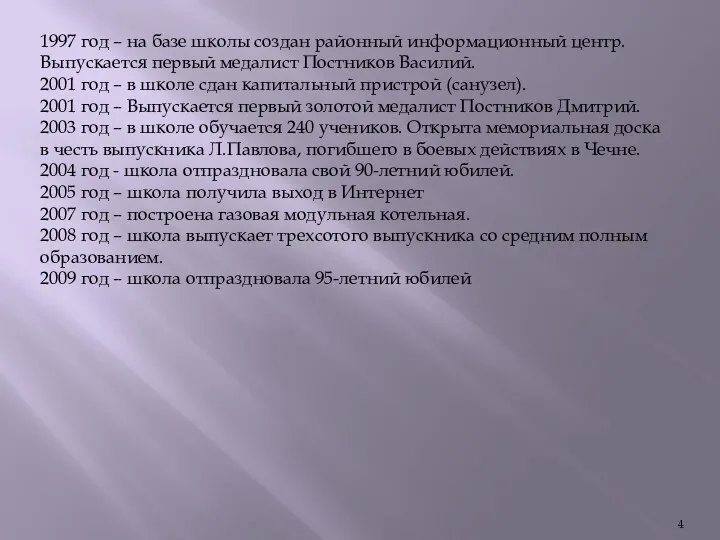 1997 год – на базе школы создан районный информационный центр. Выпускается первый медалист Постников Василий.
2001 год – в школе сдан капитальный пристрой (санузел).
2001 год – Выпускается первый золотой медалист Постников Дмитрий.
2003 год – в школе обучается 240 учеников. Открыта мемориальная доска в честь выпускника Л.Павлова, погибшего в боевых действиях в Чечне.
2004 год - школа отпраздновала свой 90-летний юбилей.
2005 год – школа получила выход в Интернет
2007 год – построена газовая модульная котельная.
2008 год – школа выпускает трехсотого выпускника со средним полным образованием.
2009 год – школа отпраздновала 95-летний юбилей

4